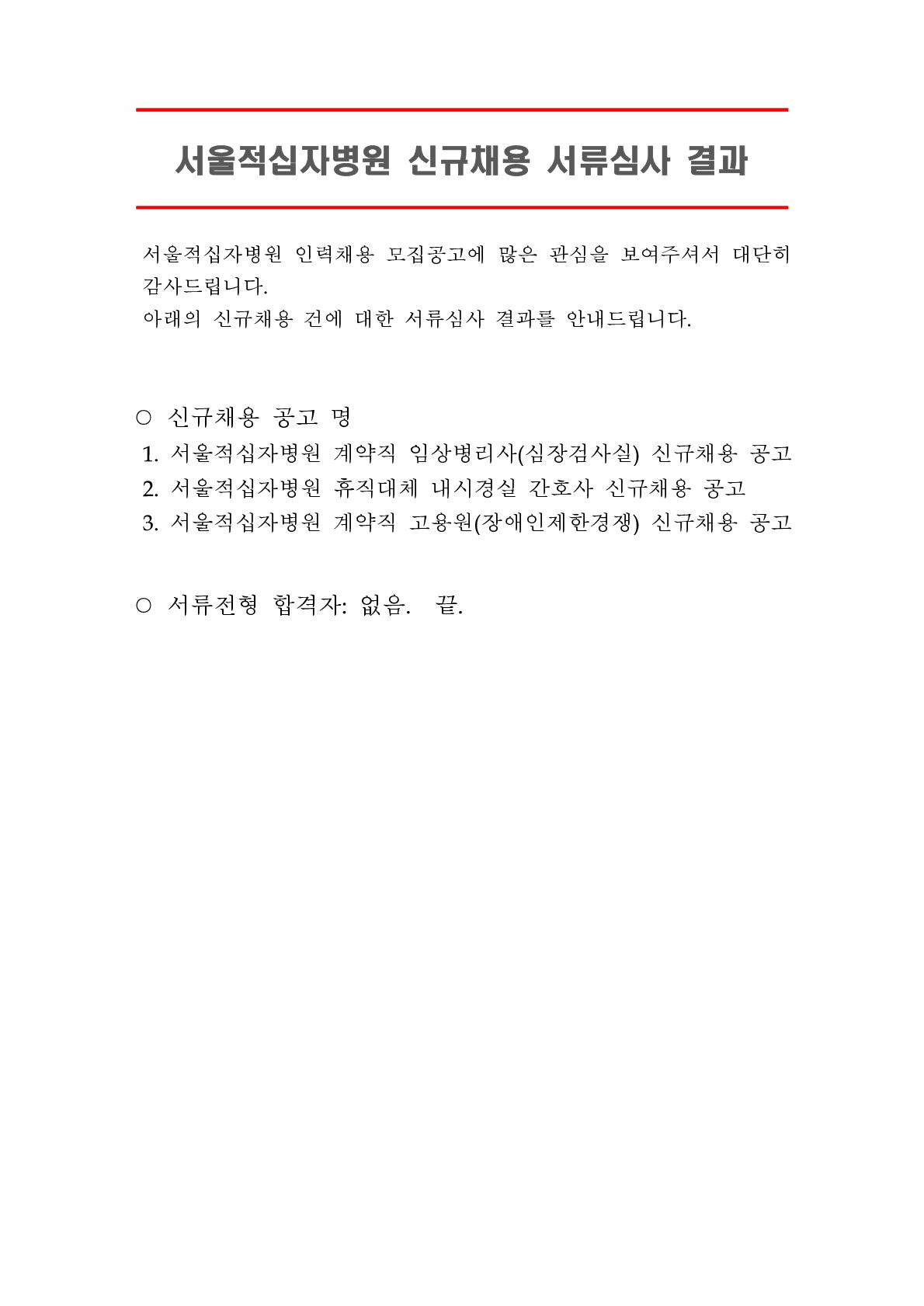 서울적십자병원 신규채용 서류심사 결과

서울적십자병원 인력채용 모집공고에 많은 관심을 보여주셔서 대단히 감사드립니다.
아래의 신규채용 건에 대한 서류심사 결과를 안내드립니다.

○ 신규채용 공고 명
1. 서울적십자병원 계약직 임상병리사(심장검사실) 신규채용 공고
2. 서울적십자병원 휴직대체 내시경실 간호사 신규채용 공고
3. 서울적십자병원 계약직 고용원(장애인제한경쟁) 신규채용 공고

○ 서류전형 합격자: 없음. 끝.